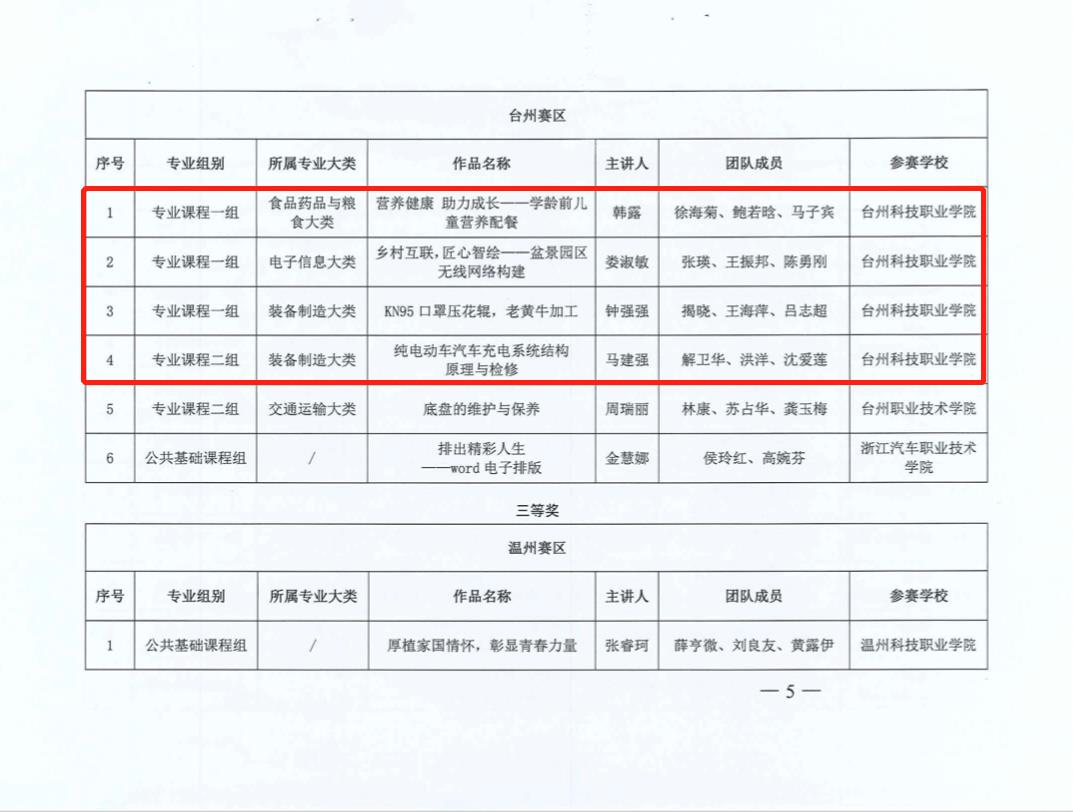 台州赛区

| 序号 | 专业组别 | 所属专业大类 | 作品名称 | 主讲人 | 团队成员 | 参赛学校 |
|---|---|---|---|---|---|---|
| 1 | 专业课程一组 | 食品药品与粮食大类 | 营养健康 助力成长——学龄前儿童营养配餐 | 韩露 | 徐海菊、鲍若晗、马子宾 | 台州科技职业学院 |
| 2 | 专业课程一组 | 电子信息大类 | 乡村互联，匠心智绘——盆景园区无线网络构建 | 娄淑敏 | 张瑛、王振邦、陈勇刚 | 台州科技职业学院 |
| 3 | 专业课程一组 | 装备制造大类 | KN95 口罩压花辊，老黄牛加工 | 钟强强 | 揭晓、王海萍、吕志超 | 台州科技职业学院 |
| 4 | 专业课程二组 | 装备制造大类 | 纯电动车汽车充电系统结构原理与检修 | 马建强 | 解卫华、洪洋、沈爱莲 | 台州科技职业学院 |
| 5 | 专业课程二组 | 交通运输大类 | 底盘的维护与保养 | 周瑞丽 | 林康、苏占华、龚玉梅 | 台州职业技术学院 |
| 6 | 公共基础课程组 | / | 排出精彩人生——word 电子排版 | 金慧娜 | 侯玲红、高婉芬 | 浙江汽车职业技术学院 |

三等奖

温州赛区

| 序号 | 专业组别 | 所属专业大类 | 作品名称 | 主讲人 | 团队成员 | 参赛学校 |
|---|---|---|---|---|---|---|
| 1 | 公共基础课程组 | / | 厚植家国情怀，彰显青春力量 | 张睿珂 | 薛亨微、刘良友、黄露伊 | 温州科技职业学院 |

— 5 —